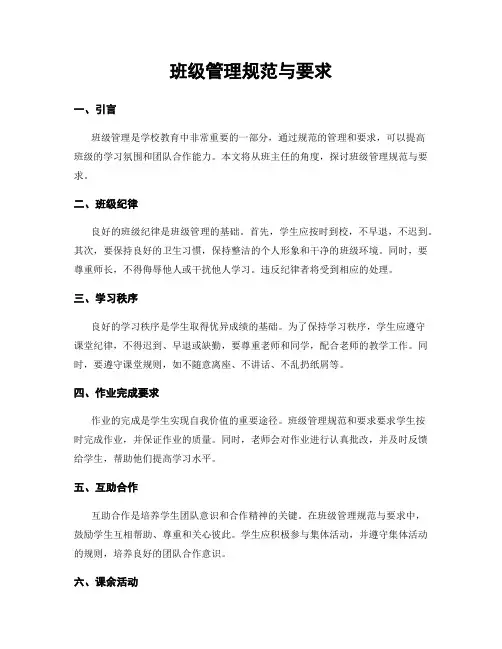 班级管理规范与要求

一、引言

班级管理是学校教育中非常重要的一部分，通过规范的管理和要求，可以提高班级的学习氛围和团队合作能力。本文将从班主任的角度，探讨班级管理规范与要求。

二、班级纪律

良好的班级纪律是班级管理的基础。首先，学生应按时到校，不早退，不迟到。其次，要保持良好的卫生习惯，保持整洁的个人形象和干净的班级环境。同时，要尊重师长，不得侮辱他人或干扰他人学习。违反纪律者将受到相应的处理。

三、学习秩序

良好的学习秩序是学生取得优异成绩的基础。为了保持学习秩序，学生应遵守课堂纪律，不得迟到、早退或缺勤，要尊重老师和同学，配合老师的教学工作。同时，要遵守课堂规则，如不随意离座、不讲话、不乱扔纸屑等。

四、作业完成要求

作业的完成是学生实现自我价值的重要途径。班级管理规范和要求要求学生按时完成作业，并保证作业的质量。同时，老师会对作业进行认真批改，并及时反馈给学生，帮助他们提高学习水平。

五、互助合作

互助合作是培养学生团队意识和合作精神的关键。在班级管理规范与要求中，鼓励学生互相帮助、尊重和关心彼此。学生应积极参与集体活动，并遵守集体活动的规则，培养良好的团队合作意识。

六、课余活动